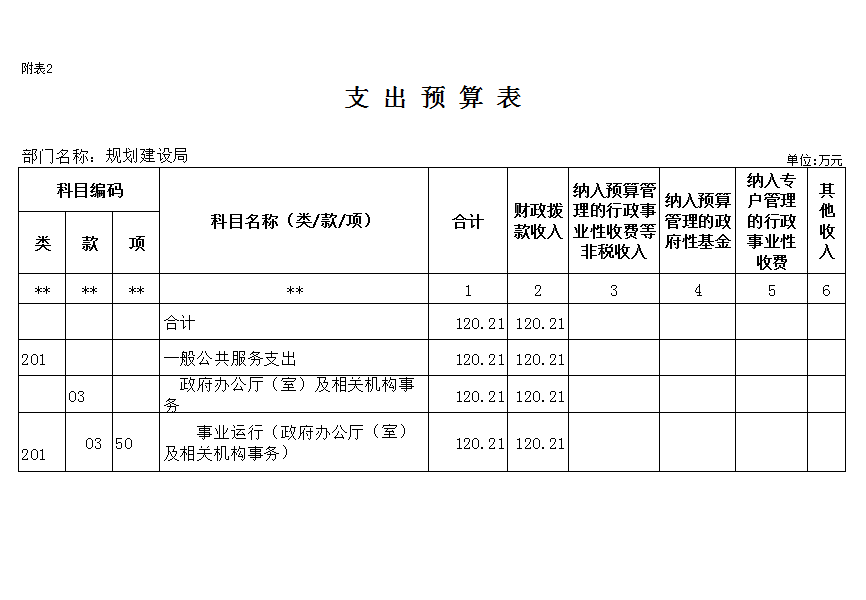 附表2

支 出 预 算 表

部门名称：规划建设局

单位:万元

| 科目编码 | | | 科目名称（类/款/项） | 合计 | 财政拨款收入 | 纳入预算管理的行政事业性收费等非税收入 | 纳入预算管理的政府性基金 | 纳入专户管理的行政事业性收费 | 其他收入 |
|---|---|---|---|---|---|---|---|---|---|
| 类 | 款 | 项 | | | | | | | |
| ** | ** | ** | ** | 1 | 2 | 3 | 4 | 5 | 6 |
| | | | 合计 | 120.21 | 120.21 | | | | |
| 201 | | | 一般公共服务支出 | 120.21 | 120.21 | | | | |
| | 03 | | 政府办公厅（室）及相关机构事务 | 120.21 | 120.21 | | | | |
| 201 | 03 | 50 | 事业运行（政府办公厅（室）及相关机构事务） | 120.21 | 120.21 | | | | |